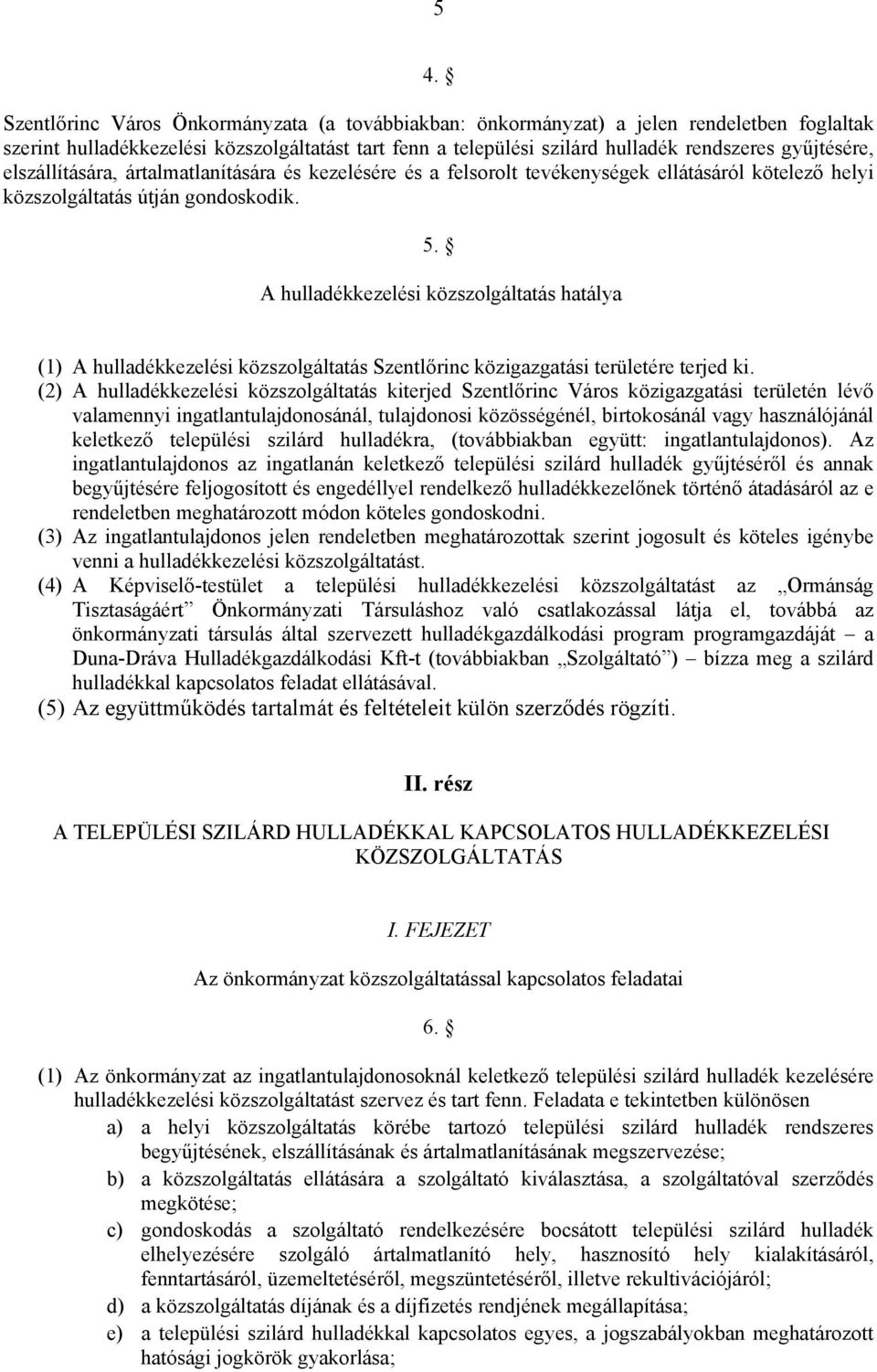 5

4. §

Szentlőrinc Város Önkormányzata (a továbbiakban: önkormányzat) a jelen rendeletben foglaltak szerint hulladékkezelési közszolgáltatást tart fenn a települési szilárd hulladék rendszeres gyűjtésére, elszállítására, ártalmatlanítására és kezelésére és a felsorolt tevékenységek ellátásáról kötelező helyi közszolgáltatás útján gondoskodik.

5. §

A hulladékkezelési közszolgáltatás hatálya

(1) A hulladékkezelési közszolgáltatás Szentlőrinc közigazgatási területére terjed ki.
(2) A hulladékkezelési közszolgáltatás kiterjed Szentlőrinc Város közigazgatási területén lévő valamennyi ingatlantulajdonosánál, tulajdonosi közösségénél, birtokosánál vagy használójánál keletkező települési szilárd hulladékra, (továbbiakban együtt: ingatlantulajdonos). Az ingatlantulajdonos az ingatlanán keletkező települési szilárd hulladék gyűjtéséről és annak begyűjtésére feljogosított és engedéllyel rendelkező hulladékkezelőnek történő átadásáról az e rendeletben meghatározott módon köteles gondoskodni.
(3) Az ingatlantulajdonos jelen rendeletben meghatározottak szerint jogosult és köteles igénybe venni a hulladékkezelési közszolgáltatást.
(4) A Képviselő-testület a települési hulladékkezelési közszolgáltatást az „Ormánság Tisztaságáért” Önkormányzati Társuláshoz való csatlakozással látja el, továbbá az önkormányzati társulás által szervezett hulladékgazdálkodási program programgazdáját – a Duna-Dráva Hulladékgazdálkodási Kft-t (továbbiakban „Szolgáltató”) – bízza meg a szilárd hulladékkal kapcsolatos feladat ellátásával.
(5) Az együttműködés tartalmát és feltételeit külön szerződés rögzíti.

II. rész

A TELEPÜLÉSI SZILÁRD HULLADÉKKAL KAPCSOLATOS HULLADÉKKEZELÉSI KÖZSZOLGÁLTATÁS

I. FEJEZET

Az önkormányzat közszolgáltatással kapcsolatos feladatai

6. §

(1) Az önkormányzat az ingatlantulajdonosoknál keletkező települési szilárd hulladék kezelésére hulladékkezelési közszolgáltatást szervez és tart fenn. Feladata e tekintetben különösen
a) a helyi közszolgáltatás körébe tartozó települési szilárd hulladék rendszeres begyűjtésének, elszállításának és ártalmatlanításának megszervezése;
b) a közszolgáltatás ellátására a szolgáltató kiválasztása, a szolgáltatóval szerződés megkötése;
c) gondoskodás a szolgáltató rendelkezésére bocsátott települési szilárd hulladék elhelyezésére szolgáló ártalmatlanító hely, hasznosító hely kialakításáról, fenntartásáról, üzemeltetéséről, megszüntetéséről, illetve rekultivációjáról;
d) a közszolgáltatás díjának és a díjfizetés rendjének megállapítása;
e) a települési szilárd hulladékkal kapcsolatos egyes, a jogszabályokban meghatározott hatósági jogkörök gyakorlása;